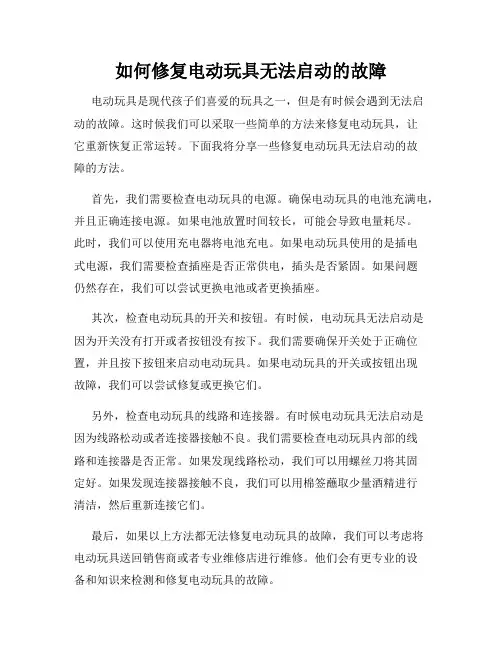 如何修复电动玩具无法启动的故障

电动玩具是现代孩子们喜爱的玩具之一，但是有时候会遇到无法启动的故障。这时候我们可以采取一些简单的方法来修复电动玩具，让它重新恢复正常运转。下面我将分享一些修复电动玩具无法启动的故障的方法。

首先，我们需要检查电动玩具的电源。确保电动玩具的电池充满电，并且正确连接电源。如果电池放置时间较长，可能会导致电量耗尽。此时，我们可以使用充电器将电池充电。如果电动玩具使用的是插电式电源，我们需要检查插座是否正常供电，插头是否紧固。如果问题仍然存在，我们可以尝试更换电池或者更换插座。

其次，检查电动玩具的开关和按钮。有时候，电动玩具无法启动是因为开关没有打开或者按钮没有按下。我们需要确保开关处于正确位置，并且按下按钮来启动电动玩具。如果电动玩具的开关或按钮出现故障，我们可以尝试修复或更换它们。

另外，检查电动玩具的线路和连接器。有时候电动玩具无法启动是因为线路松动或者连接器接触不良。我们需要检查电动玩具内部的线路和连接器是否正常。如果发现线路松动，我们可以用螺丝刀将其固定好。如果发现连接器接触不良，我们可以用棉签蘸取少量酒精进行清洁，然后重新连接它们。

最后，如果以上方法都无法修复电动玩具的故障，我们可以考虑将电动玩具送回销售商或者专业维修店进行维修。他们会有更专业的设备和知识来检测和修复电动玩具的故障。